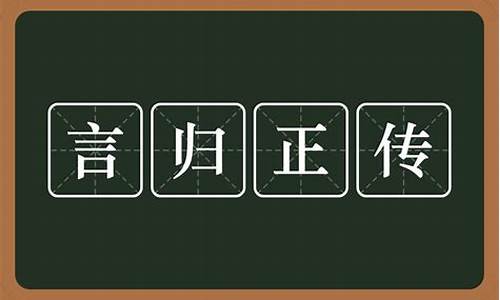 言归正传